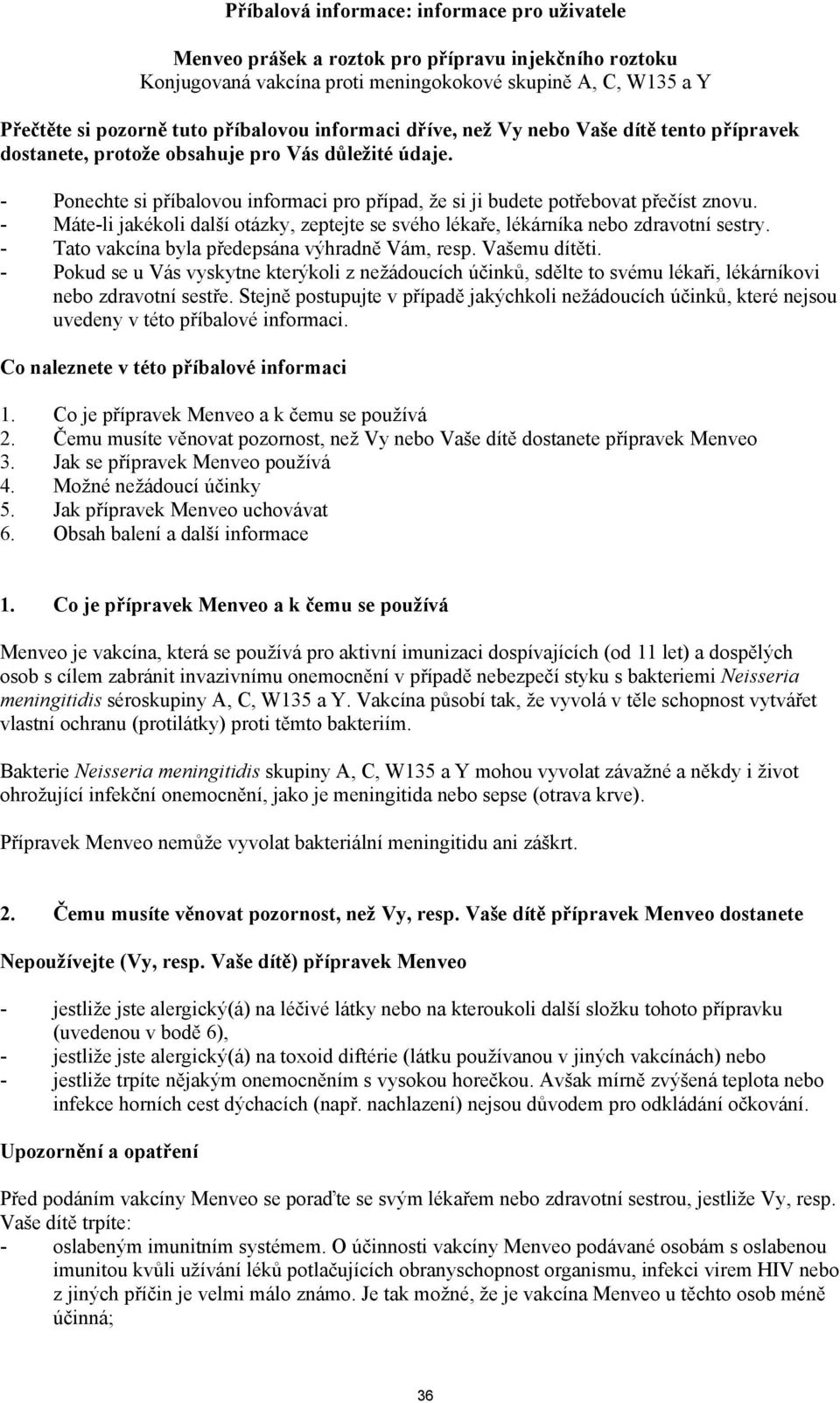 Příbalová informace: informace pro uživatele

Menveo prášek a roztok pro přípravu injekčního roztoku
Konjugovaná vakcína proti meningokokové skupině A, C, W135 a Y

Přečtěte si pozorně tuto příbalovou informaci dříve, než Vy nebo Vaše dítě tento přípravek dostanete, protože obsahuje pro Vás důležité údaje.

- Ponechte si příbalovou informaci pro případ, že si ji budete potřebovat přečíst znovu.
- Máte-li jakékoli další otázky, zeptejte se svého lékaře, lékárníka nebo zdravotní sestry.
- Tato vakcína byla předepsána výhradně Vám, resp. Vašemu dítěti.
- Pokud se u Vás vyskytne kterýkoli z nežádoucích účinků, sdělte to svému lékaři, lékárníkovi nebo zdravotní sestře. Stejně postupujte v případě jakýchkoli nežádoucích účinků, které nejsou uvedeny v této příbalové informaci.

Co naleznete v této příbalové informaci

1. Co je přípravek Menveo a k čemu se používá
2. Čemu musíte věnovat pozornost, než Vy nebo Vaše dítě dostanete přípravek Menveo
3. Jak se přípravek Menveo používá
4. Možné nežádoucí účinky
5. Jak přípravek Menveo uchovávat
6. Obsah balení a další informace

1. Co je přípravek Menveo a k čemu se používá

Menveo je vakcína, která se používá pro aktivní imunizaci dospívajících (od 11 let) a dospělých osob s cílem zabránit invazivnímu onemocnění v případě nebezpečí styku s bakteriemi Neisseria meningitidis séroskupiny A, C, W135 a Y. Vakcína působí tak, že vyvolá v těle schopnost vytvářet vlastní ochranu (protilátky) proti těmto bakteriím.

Bakterie Neisseria meningitidis skupiny A, C, W135 a Y mohou vyvolat závažné a někdy i život ohrožující infekční onemocnění, jako je meningitida nebo sepse (otrava krve).

Přípravek Menveo nemůže vyvolat bakteriální meningitidu ani záškrt.

2. Čemu musíte věnovat pozornost, než Vy, resp. Vaše dítě přípravek Menveo dostanete

Nepoužívejte (Vy, resp. Vaše dítě) přípravek Menveo

- jestliže jste alergický(á) na léčivé látky nebo na kteroukoli další složku tohoto přípravku (uvedenou v bodě 6),
- jestliže jste alergický(á) na toxoid diftérie (látku používanou v jiných vakcínách) nebo
- jestliže trpíte nějakým onemocněním s vysokou horečkou. Avšak mírně zvýšená teplota nebo infekce horních cest dýchacích (např. nachlazení) nejsou důvodem pro odkládání očkování.

Upozornění a opatření

Před podáním vakcíny Menveo se poraďte se svým lékařem nebo zdravotní sestrou, jestliže Vy, resp. Vaše dítě trpíte:
- oslabeným imunitním systémem. O účinnosti vakcíny Menveo podávané osobám s oslabenou imunitou kvůli užívání léků potlačujících obranyschopnost organismu, infekci virem HIV nebo z jiných příčin je velmi málo známo. Je tak možné, že je vakcína Menveo u těchto osob méně účinná;

36